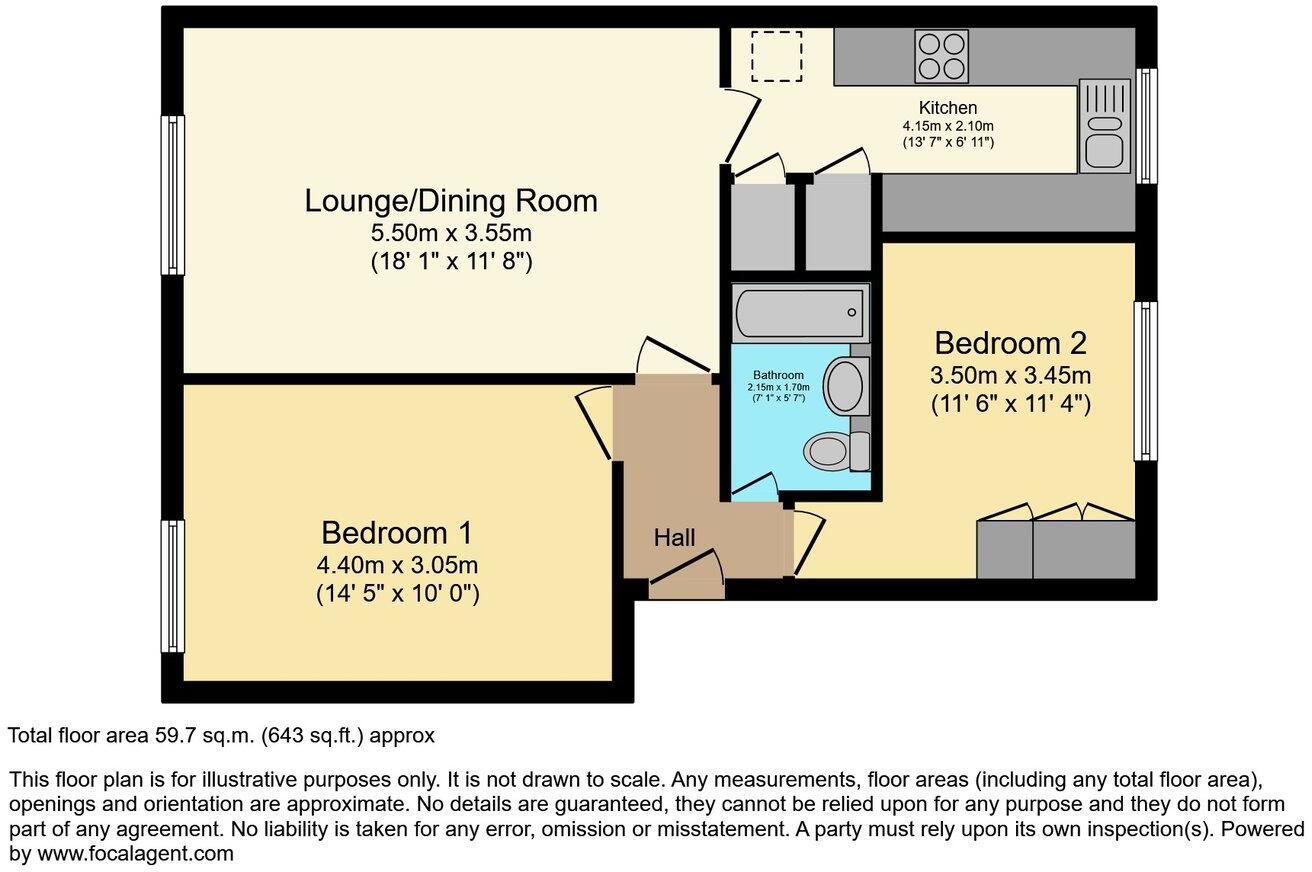 Kitchen
4.15m x 2.10m
(13' 7" x 6' 11")

Lounge/Dining Room
5.50m x 3.55m
(18' 1" x 11' 8")

Bathroom
2.15m x 1.70m
(7' 1" x 5' 7")

Bedroom 2
3.50m x 3.45m
(11' 6" x 11' 4")

Bedroom 1
4.40m x 3.05m
(14' 5" x 10' 0")

Hall

Total floor area 59.7 sq.m. (643 sq.ft.) approx

This floor plan is for illustrative purposes only. It is not drawn to scale. Any measurements, floor areas (including any total floor area), openings and orientation are approximate. No details are guaranteed, they cannot be relied upon for any purpose and they do not form part of any agreement. No liability is taken for any error, omission or misstatement. A party must rely upon its own inspection(s). Powered by www.focalagent.com